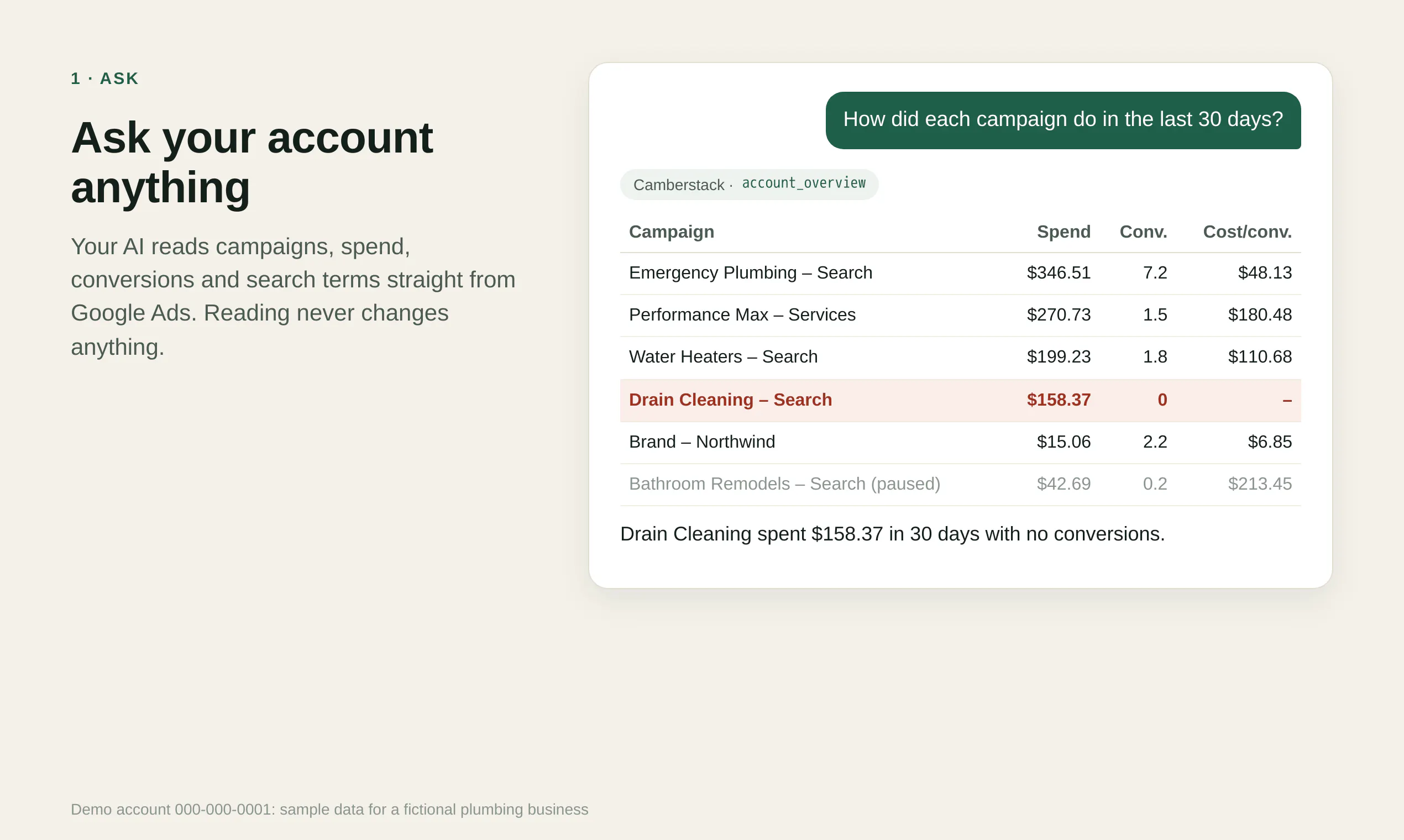 1 · ASK

Ask your account anything

Your AI reads campaigns, spend, conversions and search terms straight from Google Ads. Reading never changes anything.

How did each campaign do in the last 30 days?

Camberstack · account_overview

| Campaign | Spend | Conv. | Cost/conv. |
|---|---|---|---|
| Emergency Plumbing – Search | $346.51 | 7.2 | $48.13 |
| Performance Max – Services | $270.73 | 1.5 | $180.48 |
| Water Heaters – Search | $199.23 | 1.8 | $110.68 |
| Drain Cleaning – Search | $158.37 | 0 | – |
| Brand – Northwind | $15.06 | 2.2 | $6.85 |
| Bathroom Remodels – Search (paused) | $42.69 | 0.2 | $213.45 |

Drain Cleaning spent $158.37 in 30 days with no conversions.

Demo account 000-000-0001: sample data for a fictional plumbing business